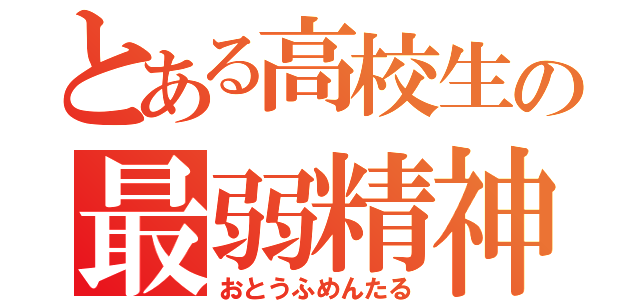 とある高校生の
最弱精神
おとうふめんたる